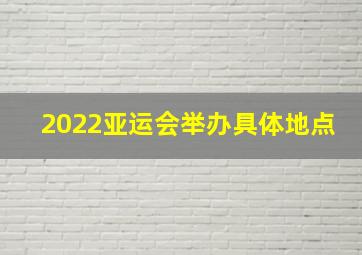 2022亚运会举办具体地点